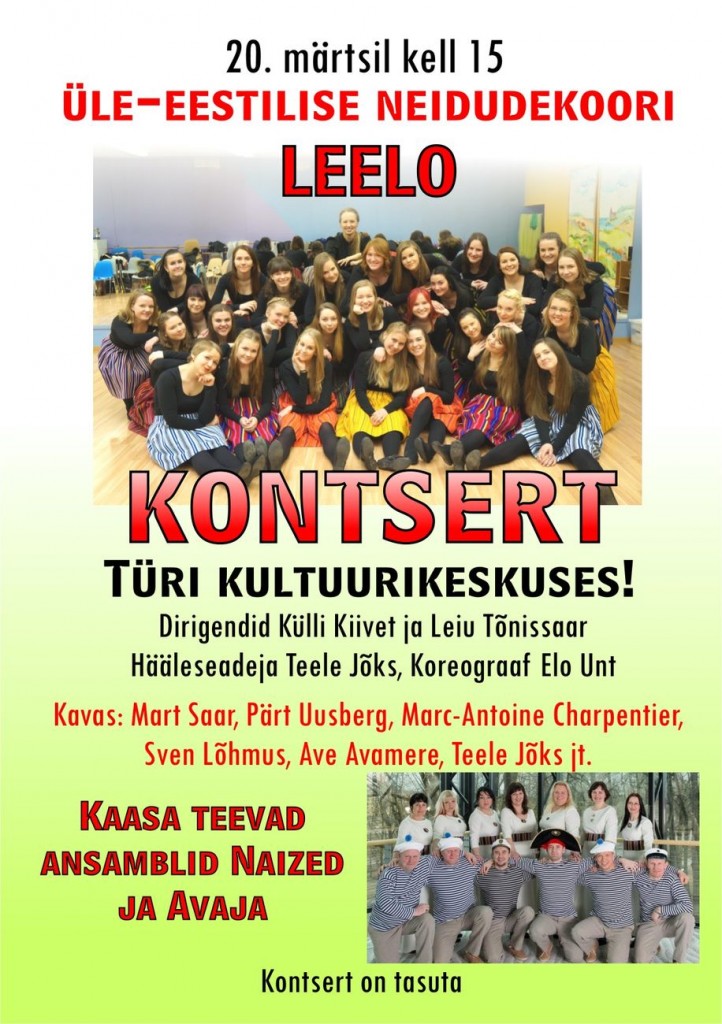 20. märtsil kell 15
ÜLE-EESTILISE NEIDUDEKOORI
LEELO
KONTSERT
TÜRI KULTUURIKESKUSES!
Dirigendid Külli Kiivet ja Leiu Tõnissaar
Hääleseadeja Teele Jõks, Koreograaf Elo Unt

Kavas: Mart Saar, Pärt Uusberg, Marc-Antoine Charpentier, Sven Lõhmus, Ave Avamere, Teele Jõks jt.

KAASA TEEVAD ANSAMBLID NAIZED JA AVAJA

Kontsert on tasuta